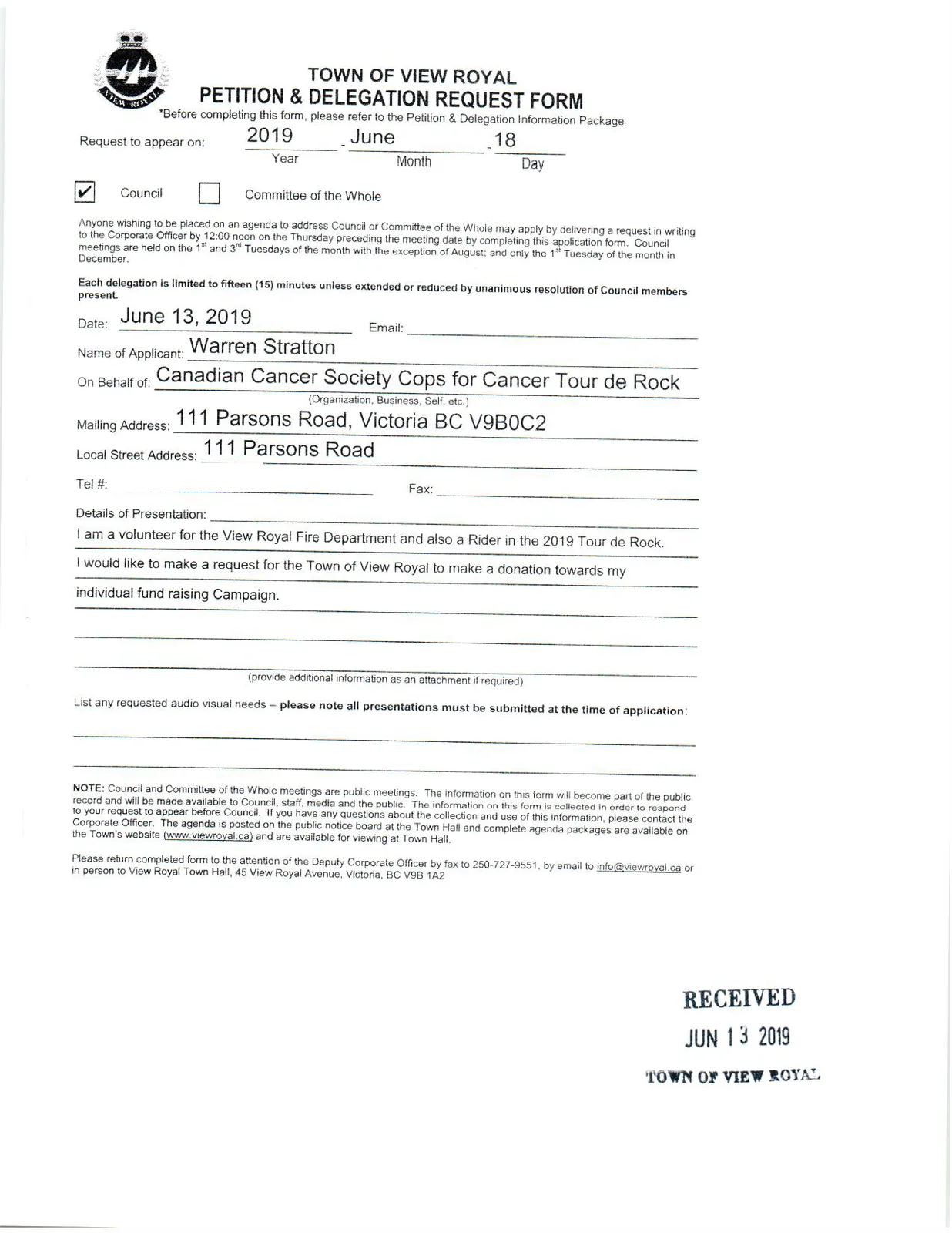 VIEW ROYAL

TOWN OF VIEW ROYAL
PETITION & DELEGATION REQUEST FORM
*Before completing this form, please refer to the Petition & Delegation Information Package

Request to appear on: 2019 - June - 18
Year Month Day

✔ Council ☐ Committee of the Whole

Anyone wishing to be placed on an agenda to address Council or Committee of the Whole may apply by delivering a request in writing to the Corporate Officer by 12:00 noon on the Thursday preceding the meeting date by completing this application form. Council meetings are held on the $1^{st}$ and $3^{rd}$ Tuesdays of the month with the exception of August; and only the $1^{st}$ Tuesday of the month in December.

Each delegation is limited to fifteen (15) minutes unless extended or reduced by unanimous resolution of Council members present.

Date: June 13, 2019 Email:

Name of Applicant: Warren Stratton

On Behalf of: Canadian Cancer Society Cops for Cancer Tour de Rock
(Organization, Business, Self, etc.)

Mailing Address: 111 Parsons Road, Victoria BC V9B0C2

Local Street Address: 111 Parsons Road

Tel #: Fax:

Details of Presentation:
I am a volunteer for the View Royal Fire Department and also a Rider in the 2019 Tour de Rock.
I would like to make a request for the Town of View Royal to make a donation towards my individual fund raising Campaign.

(provide additional information as an attachment if required)

List any requested audio visual needs – please note all presentations must be submitted at the time of application:

NOTE: Council and Committee of the Whole meetings are public meetings. The information on this form will become part of the public record and will be made available to Council, staff, media and the public. The information on this form is collected in order to respond to your request to appear before Council. If you have any questions about the collection and use of this information, please contact the Corporate Officer. The agenda is posted on the public notice board at the Town Hall and complete agenda packages are available on the Town's website (www.viewroyal.ca) and are available for viewing at Town Hall.

Please return completed form to the attention of the Deputy Corporate Officer by fax to 250-727-9551, by email to info@viewroyal.ca or in person to View Royal Town Hall, 45 View Royal Avenue, Victoria, BC V9B 1A2

RECEIVED
JUN 13 2019
TOWN OF VIEW ROYAL